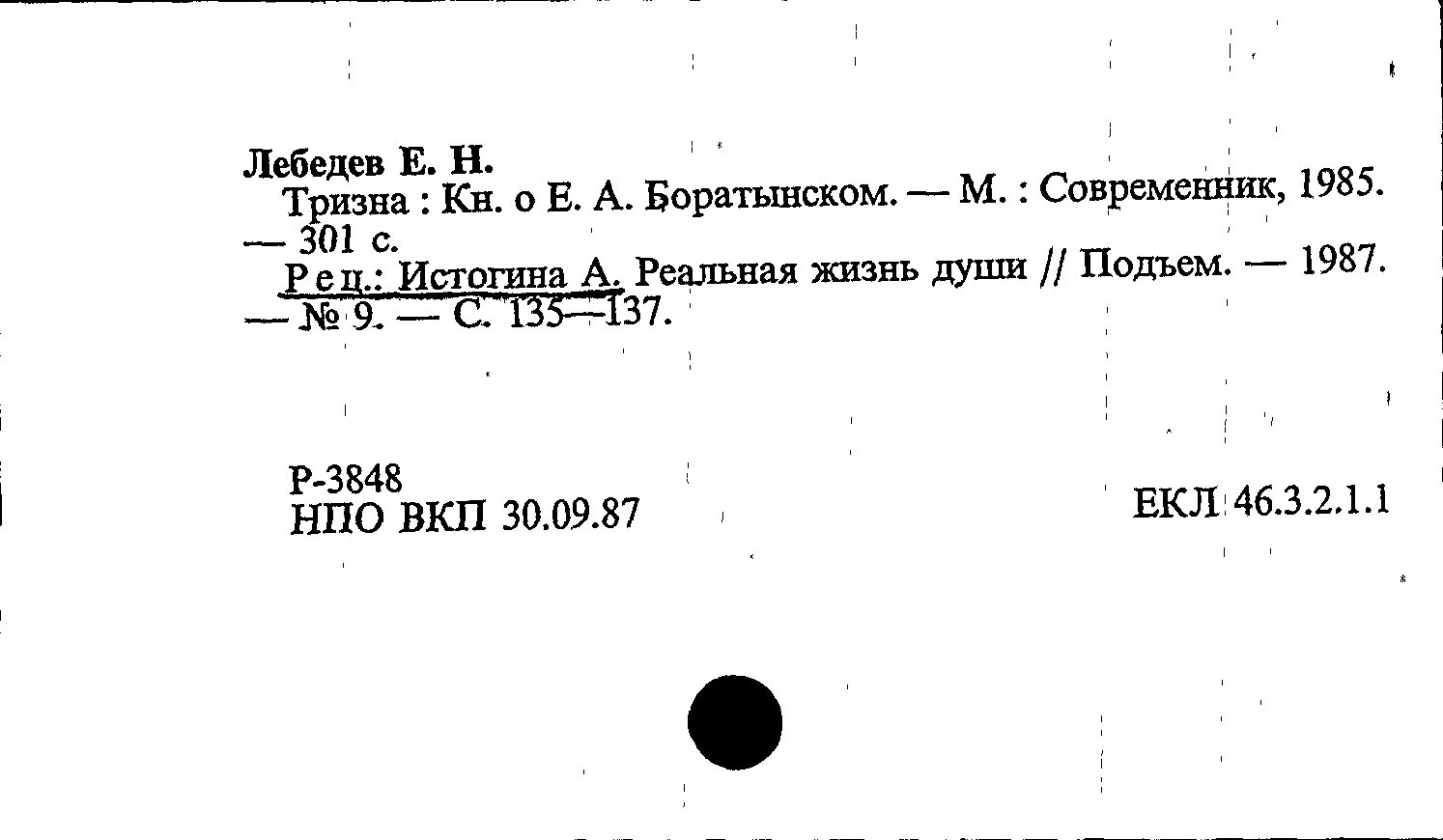 Лебедев Е. Н.

Тризна : Кн. о Е. А. Боратынском. — М. : Современник, 1985. — 301 с.

Рец.: Истогина А. Реальная жизнь души // Подъем. — 1987. — № 9. — С. 135—137.

Р-3848
НПО ВКП 30.09.87

ЕКЛ 46.3.2.1.1